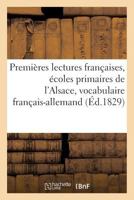 Premières lectures françaises, écoles primaires de l'Alsace, vocabulaire français-allemand (Éd.1829)

hachette LIVRE BnF